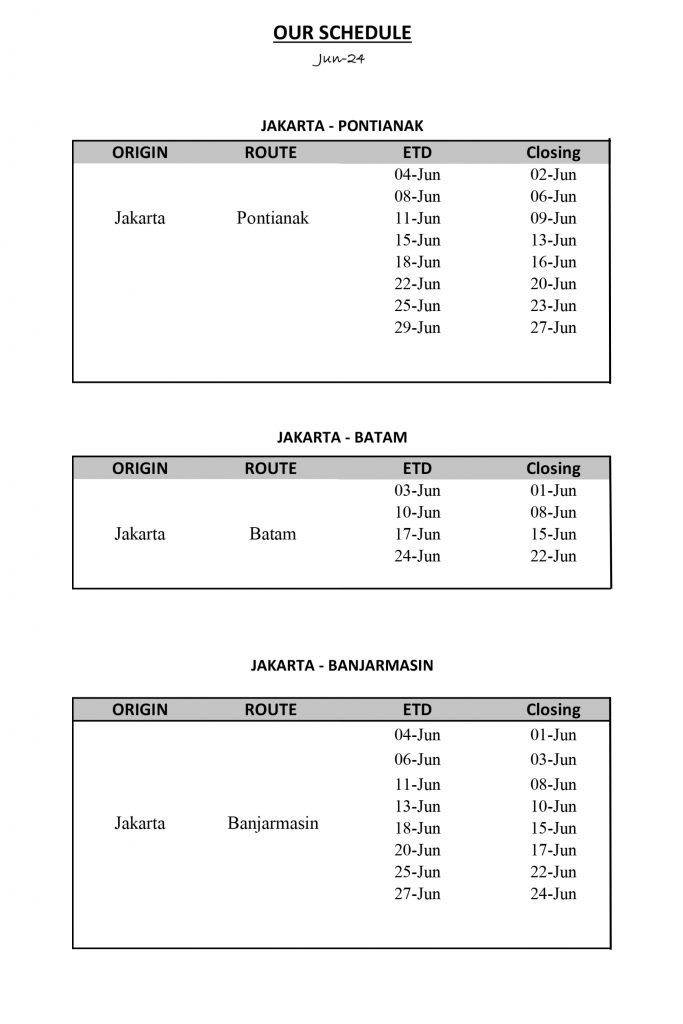 OUR SCHEDULE

Jun-24

JAKARTA - PONTIANAK

| ORIGIN | ROUTE | ETD | Closing |
|---|---|---|---|
| Jakarta | Pontianak | 04-Jun | 02-Jun |
| | | 08-Jun | 06-Jun |
| | | 11-Jun | 09-Jun |
| | | 15-Jun | 13-Jun |
| | | 18-Jun | 16-Jun |
| | | 22-Jun | 20-Jun |
| | | 25-Jun | 23-Jun |
| | | 29-Jun | 27-Jun |

JAKARTA - BATAM

| ORIGIN | ROUTE | ETD | Closing |
|---|---|---|---|
| Jakarta | Batam | 03-Jun | 01-Jun |
| | | 10-Jun | 08-Jun |
| | | 17-Jun | 15-Jun |
| | | 24-Jun | 22-Jun |

JAKARTA - BANJARMASIN

| ORIGIN | ROUTE | ETD | Closing |
|---|---|---|---|
| Jakarta | Banjarmasin | 04-Jun | 01-Jun |
| | | 06-Jun | 03-Jun |
| | | 11-Jun | 08-Jun |
| | | 13-Jun | 10-Jun |
| | | 18-Jun | 15-Jun |
| | | 20-Jun | 17-Jun |
| | | 25-Jun | 22-Jun |
| | | 27-Jun | 24-Jun |